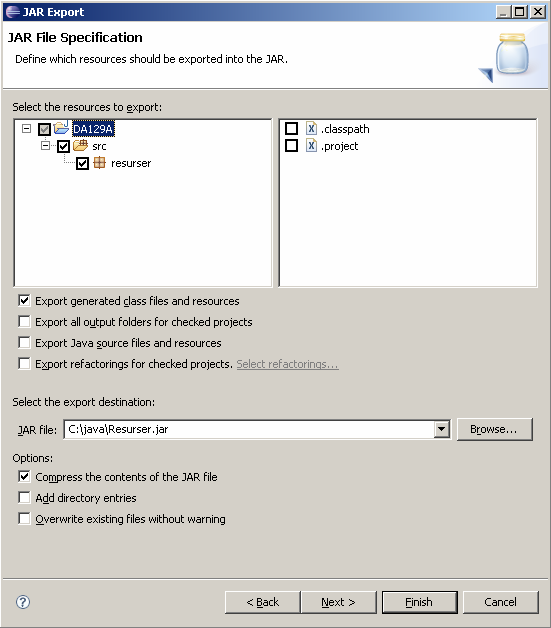 JAR Export

JAR File Specification

Define which resources should be exported into the JAR.

Select the resources to export:

DA129A
src
resurser

.classpath
.project

Export generated class files and resources
Export all output folders for checked projects
Export Java source files and resources
Export refactorings for checked projects. Select refactorings...

Select the export destination:

JAR file: C:\java\Resurser.jar
Browse...

Options:

Compress the contents of the JAR file
Add directory entries
Overwrite existing files without warning

?
< Back
Next >
Finish
Cancel